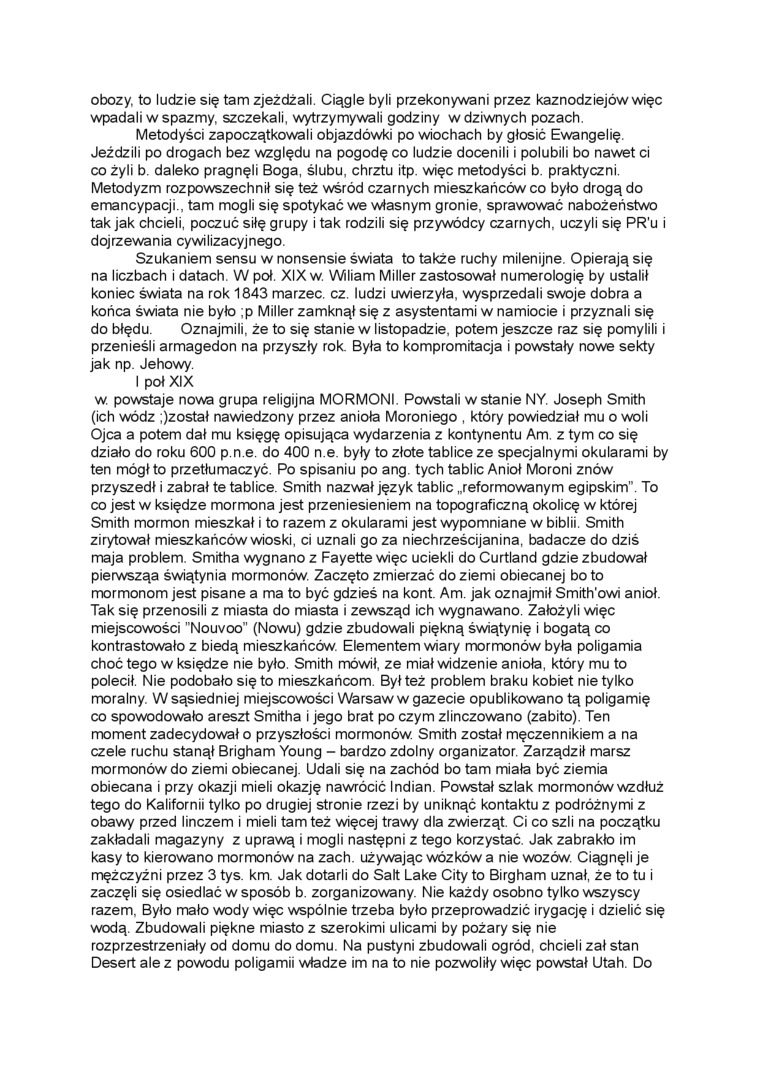 obozy, to ludzie się tam zjeżdżali. Ciągle byli przekonywani przez kaznodziejów więc wpadali w spazmy, szczekali, wytrzymywali godziny w dziwnych pozach.

Metodyści zapoczątkowali objazdówki po wiochach by głosić Ewangelię. Jeździli po drogach bez względu na pogodę co ludzie docenili i polubili bo nawet ci co żyli b. daleko pragnęli Boga, ślubu, chrztu itp. więc metodyści b. praktyczni. Metodyzm rozpowszechnił się też wśród czarnych mieszkańców co było drogą do emancypacji., tam mogli się spotykać we własnym gronie, sprawować nabożeństwo tak jak chcieli, poczuć siłę grupy i tak rodzili się przywódcy czarnych, uczyli się PR'u i dojrzewania cywilizacyjnego.

Szukaniem sensu w nonsensie świata to także ruchy milenijne. Opierają się na liczbach i datach. W poł. XIX w. Wiliam Miller zastosował numerologię by ustalił koniec świata na rok 1843 marzec. cz. ludzi uwierzyła, wysprzedali swoje dobra a końca świata nie było ;p Miller zamknął się z asystentami w namiocie i przyznali się do błędu. Oznajmili, że to się stanie w listopadzie, potem jeszcze raz się pomylili i przenieśli armagedon na przyszły rok. Była to kompromitacja i powstały nowe sekty jak np. Jehowy.

I poł XIX
w. powstaje nowa grupa religijna MORMONI. Powstali w stanie NY. Joseph Smith (ich wódz ;)został nawiedzony przez anioła Moroniego , który powiedział mu o woli Ojca a potem dał mu księgę opisująca wydarzenia z kontynentu Am. z tym co się działo do roku 600 p.n.e. do 400 n.e. były to złote tablice ze specjalnymi okularami by ten mógł to przetłumaczyć. Po spisaniu po ang. tych tablic Anioł Moroni znów przyszedł i zabrał te tablice. Smith nazwał język tablic „reformowanym egipskim". To co jest w księdze mormona jest przeniesieniem na topograficzną okolicę w której Smith mormon mieszkał i to razem z okularami jest wypomniane w biblii. Smith zirytował mieszkańców wioski, ci uznali go za niechrześcijanina, badacze do dziś maja problem. Smitha wygnano z Fayette więc uciekli do Curtland gdzie zbudował pierwszą świątynia mormonów. Zaczęto zmierzać do ziemi obiecanej bo to mormonom jest pisane a ma to być gdzieś na kont. Am. jak oznajmił Smith'owi anioł. Tak się przenosili z miasta do miasta i zewsząd ich wygnawano. Założyli więc miejscowości "Nouvoo" (Nowu) gdzie zbudowali piękną świątynię i bogatą co kontrastowało z biedą mieszkańców. Elementem wiary mormonów była poligamia choć tego w księdze nie było. Smith mówił, ze miał widzenie anioła, który mu to polecił. Nie podobało się to mieszkańcom. Był też problem braku kobiet nie tylko moralny. W sąsiedniej miejscowości Warsaw w gazecie opublikowano tą poligamię co spowodowało areszt Smitha i jego brat po czym zlinczowano (zabito). Ten moment zadecydował o przyszłości mormonów. Smith został męczennikiem a na czele ruchu stanął Brigham Young – bardzo zdolny organizator. Zarządził marsz mormonów do ziemi obiecanej. Udali się na zachód bo tam miała być ziemia obiecana i przy okazji mieli okazję nawrócić Indian. Powstał szlak mormonów wzdłuż tego do Kalifornii tylko po drugiej stronie rzezi by uniknąć kontaktu z podróżnymi z obawy przed linczem i mieli tam też więcej trawy dla zwierząt. Ci co szli na początku zakładali magazyny z uprawą i mogli następni z tego korzystać. Jak zabrakło im kasy to kierowano mormonów na zach. używając wózków a nie wozów. Ciągnęli je mężczyźni przez 3 tys. km. Jak dotarli do Salt Lake City to Birgham uznał, że to tu i zaczęli się osiedlać w sposób b. zorganizowany. Nie każdy osobno tylko wszyscy razem, Było mało wody więc wspólnie trzeba było przeprowadzić irygację i dzielić się wodą. Zbudowali piękne miasto z szerokimi ulicami by pożary się nie rozprzestrzeniały od domu do domu. Na pustyni zbudowali ogród, chcieli zał stan Desert ale z powodu poligamii władze im na to nie pozwoliły więc powstał Utah. Do